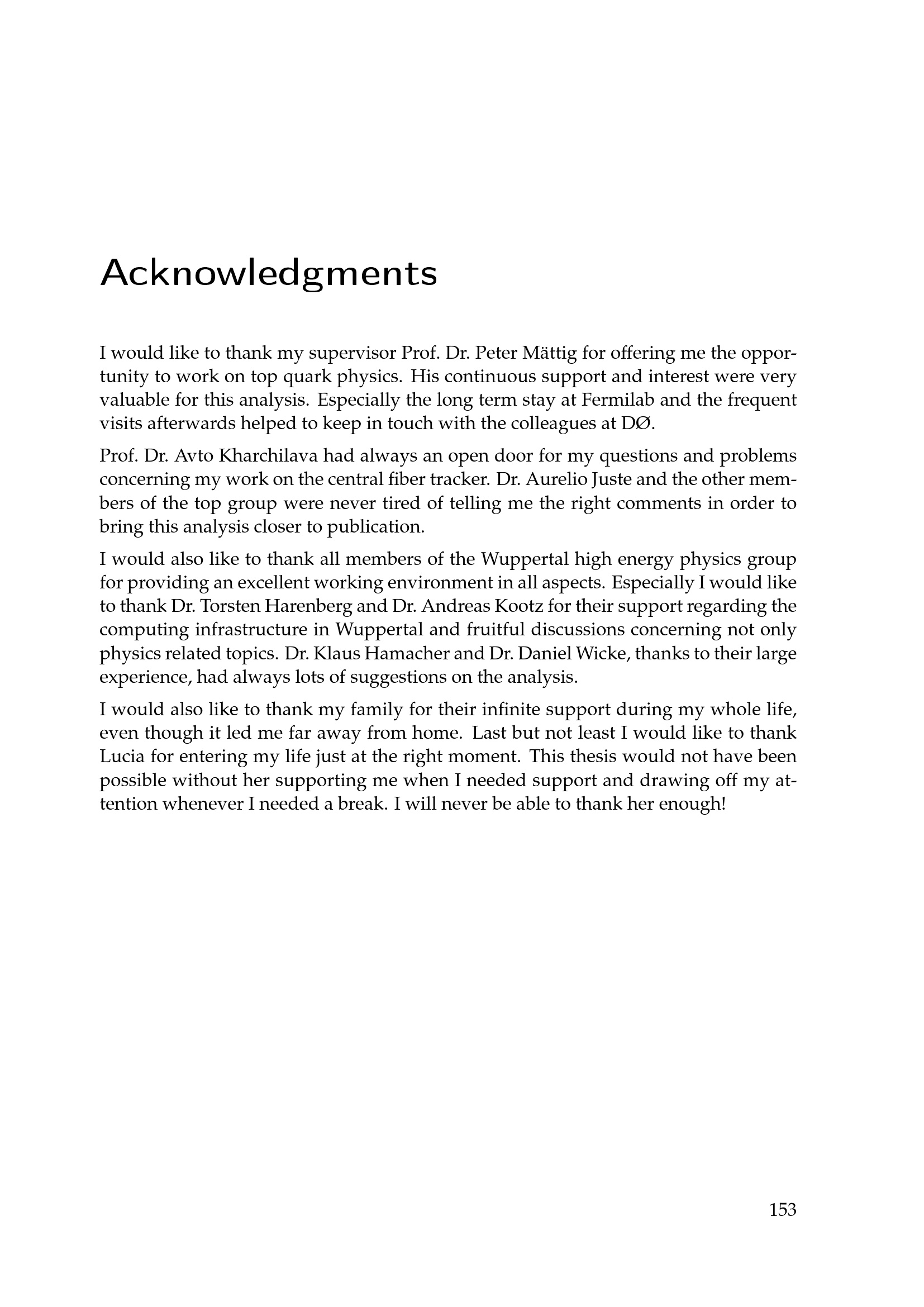 Acknowledgments

I would like to thank my supervisor Prof. Dr. Peter Mättig for offering me the opportunity to work on top quark physics. His continuous support and interest were very valuable for this analysis. Especially the long term stay at Fermilab and the frequent visits afterwards helped to keep in touch with the colleagues at DØ.

Prof. Dr. Avto Kharchilava had always an open door for my questions and problems concerning my work on the central fiber tracker. Dr. Aurelio Juste and the other members of the top group were never tired of telling me the right comments in order to bring this analysis closer to publication.

I would also like to thank all members of the Wuppertal high energy physics group for providing an excellent working environment in all aspects. Especially I would like to thank Dr. Torsten Harenberg and Dr. Andreas Kootz for their support regarding the computing infrastructure in Wuppertal and fruitful discussions concerning not only physics related topics. Dr. Klaus Hamacher and Dr. Daniel Wicke, thanks to their large experience, had always lots of suggestions on the analysis.

I would also like to thank my family for their infinite support during my whole life, even though it led me far away from home. Last but not least I would like to thank Lucia for entering my life just at the right moment. This thesis would not have been possible without her supporting me when I needed support and drawing off my attention whenever I needed a break. I will never be able to thank her enough!

153